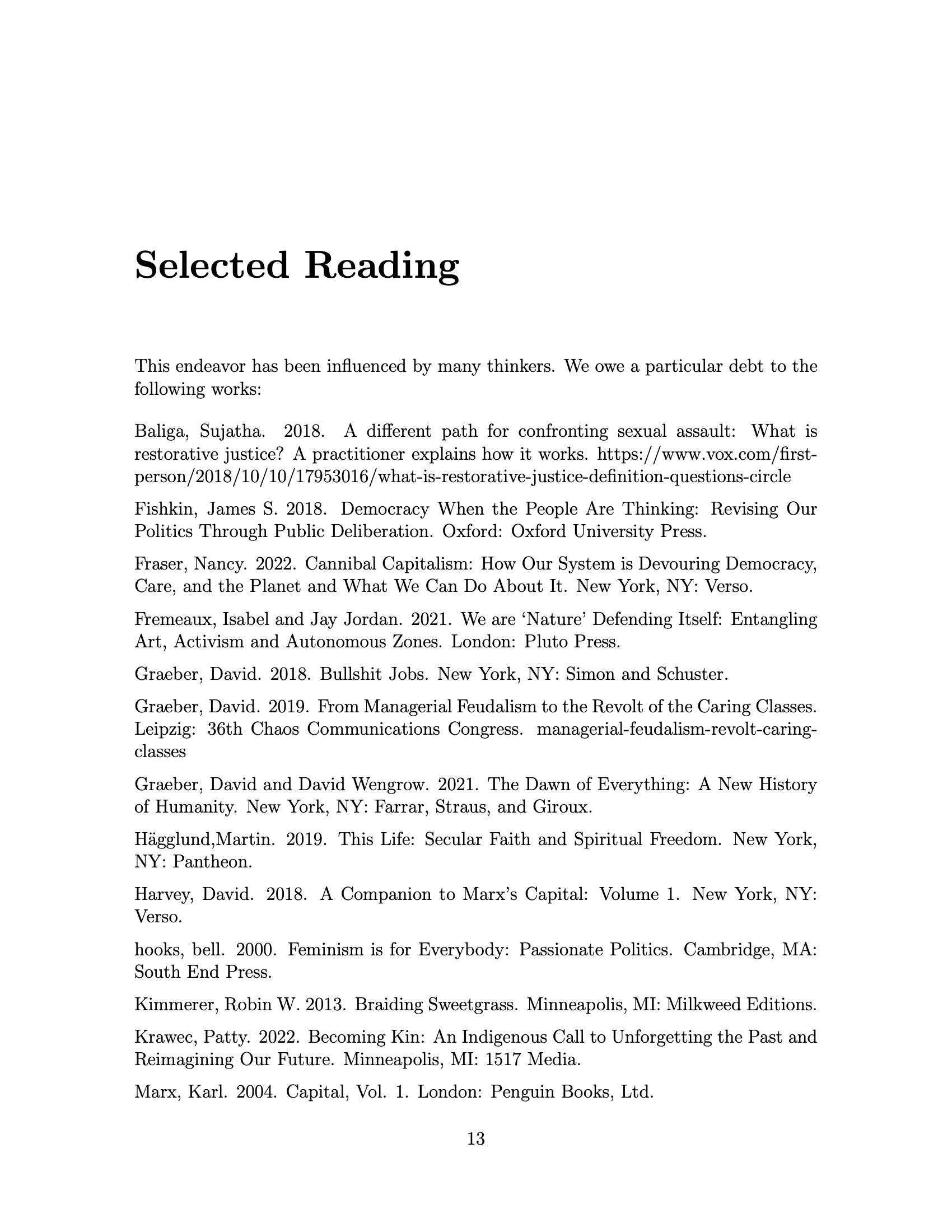 Selected Reading

This endeavor has been influenced by many thinkers. We owe a particular debt to the following works:

Baliga, Sujatha. 2018. A different path for confronting sexual assault: What is restorative justice? A practitioner explains how it works. https://www.vox.com/first-person/2018/10/10/17953016/what-is-restorative-justice-definition-questions-circle

Fishkin, James S. 2018. Democracy When the People Are Thinking: Revising Our Politics Through Public Deliberation. Oxford: Oxford University Press.

Fraser, Nancy. 2022. Cannibal Capitalism: How Our System is Devouring Democracy, Care, and the Planet and What We Can Do About It. New York, NY: Verso.

Fremeaux, Isabel and Jay Jordan. 2021. We are 'Nature' Defending Itself: Entangling Art, Activism and Autonomous Zones. London: Pluto Press.

Graeber, David. 2018. Bullshit Jobs. New York, NY: Simon and Schuster.

Graeber, David. 2019. From Managerial Feudalism to the Revolt of the Caring Classes. Leipzig: 36th Chaos Communications Congress. managerial-feudalism-revolt-caring-classes

Graeber, David and David Wengrow. 2021. The Dawn of Everything: A New History of Humanity. New York, NY: Farrar, Straus, and Giroux.

Hägglund,Martin. 2019. This Life: Secular Faith and Spiritual Freedom. New York, NY: Pantheon.

Harvey, David. 2018. A Companion to Marx's Capital: Volume 1. New York, NY: Verso.

hooks, bell. 2000. Feminism is for Everybody: Passionate Politics. Cambridge, MA: South End Press.

Kimmerer, Robin W. 2013. Braiding Sweetgrass. Minneapolis, MI: Milkweed Editions.

Krawec, Patty. 2022. Becoming Kin: An Indigenous Call to Unforgetting the Past and Reimagining Our Future. Minneapolis, MI: 1517 Media.

Marx, Karl. 2004. Capital, Vol. 1. London: Penguin Books, Ltd.

13